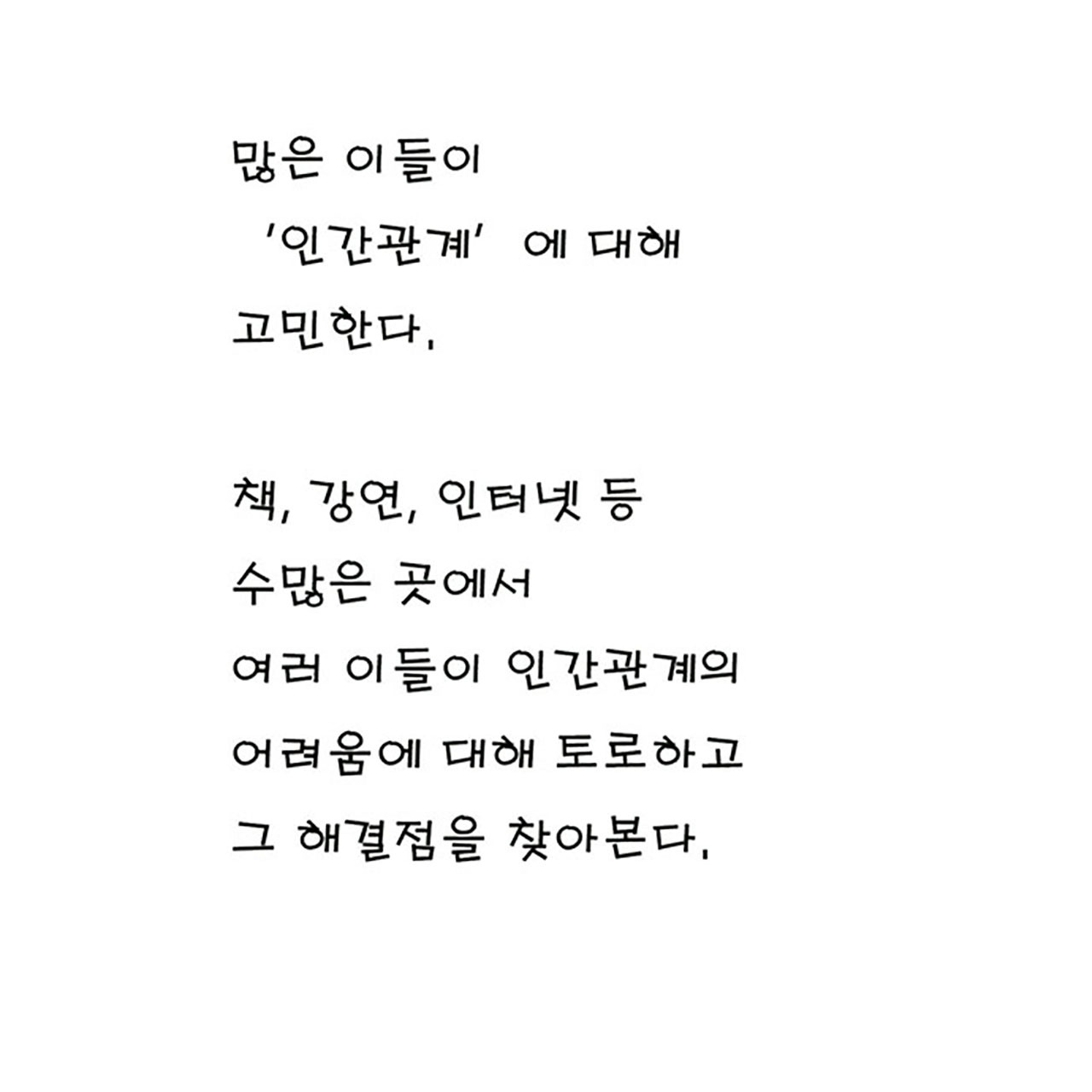 많은 이들이
'인간관계' 에 대해
고민한다.

책, 강연, 인터넷 등
수많은 곳에서
여러 이들이 인간관계의
어려움에 대해 토로하고
그 해결점을 찾아본다.